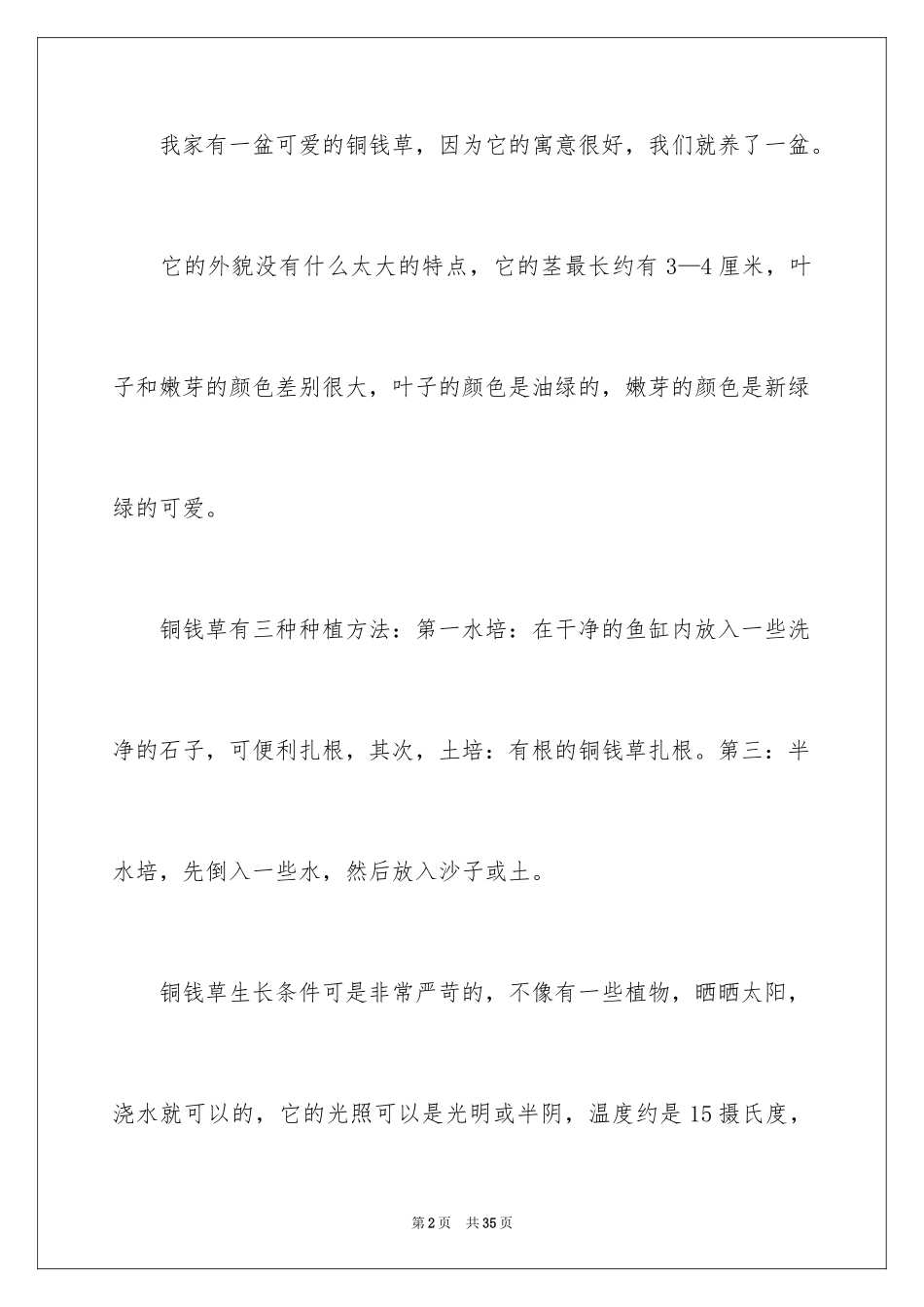 我家有一盆可爱的铜钱草，因为它的寓意很好，我们就养了一盆。

它的外貌没有什么太大的特点，它的茎最长约有 3—4 厘米，叶子和嫩芽的颜色差别很大，叶子的颜色是油绿的，嫩芽的颜色是新绿绿的可爱。

铜钱草有三种种植方法：第一水培：在干净的鱼缸内放入一些洗净的石子，可便利扎根，其次，土培：有根的铜钱草扎根。第三：半水培，先倒入一些水，然后放入沙子或土。

铜钱草生长条件可是非常严苛的，不像有一些植物，晒晒太阳，浇水就可以的，它的光照可以是光明或半阴，温度约是 15 摄氏度，

第 2 页　共 35 页